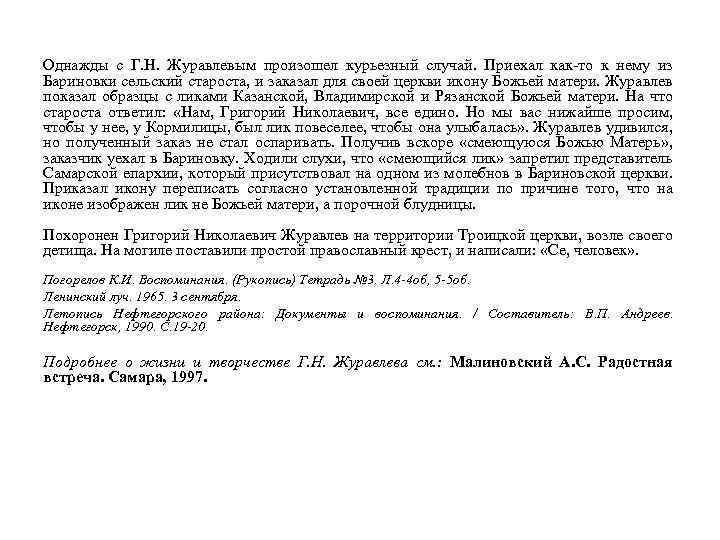 Однажды с Г.Н. Журавлевым произошел курьезный случай. Приехал как-то к нему из Бариновки сельский староста, и заказал для своей церкви икону Божьей матери. Журавлев показал образцы с ликами Казанской, Владимирской и Рязанской Божьей матери. На что староста ответил: «Нам, Григорий Николаевич, все едино. Но мы вас нижайше просим, чтобы у нее, у Кормилицы, был лик повеселее, чтобы она улыбалась». Журавлев удивился, но полученный заказ не стал оспаривать. Получив вскоре «смеющуюся Божью Матерь», заказчик уехал в Бариновку. Ходили слухи, что «смеющийся лик» запретил представитель Самарской епархии, который присутствовал на одном из молебнов в Бариновской церкви. Приказал икону переписать согласно установленной традиции по причине того, что на иконе изображен лик не Божьей матери, а порочной блудницы.

Похоронен Григорий Николаевич Журавлев на территории Троицкой церкви, возле своего детища. На могиле поставили простой православный крест, и написали: «Се, человек».

Погорелов К.И. Воспоминания. (Рукопись) Тетрадь №3. Л.4-4об, 5-5об.

Ленинский луч. 1965. 3 сентября.

Летопись Нефтегорского района: Документы и воспоминания. / Составитель: В.П. Андреев. Нефтегорск, 1990. С.19-20.

Подробнее о жизни и творчестве Г.Н. Журавлева см.: Малиновский А.С. Радостная встреча. Самара, 1997.